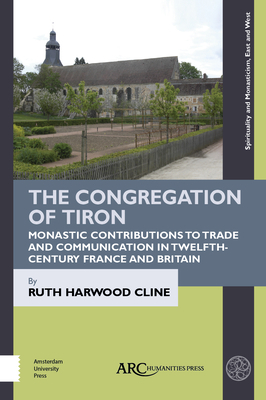 Spirituality and Monasticism, East and West

THE CONGREGATION OF TIRON

MONASTIC CONTRIBUTIONS TO TRADE AND COMMUNICATION IN TWELFTH-CENTURY FRANCE AND BRITAIN

By
RUTH HARWOOD CLINE

Amsterdam University Press

ARC HUMANITIES PRESS